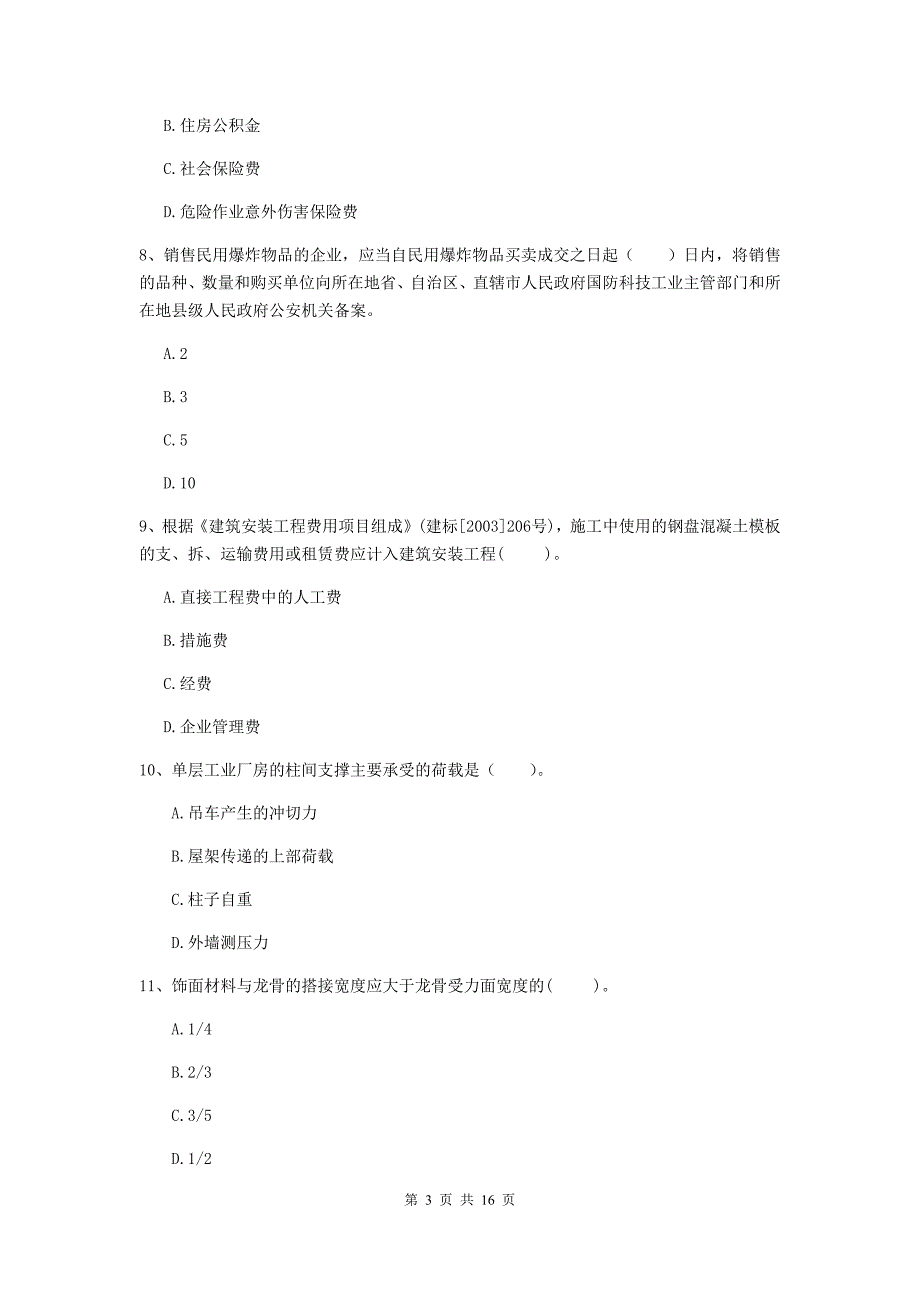 B. 住房公积金

C. 社会保险费

D. 危险作业意外伤害保险费

8、销售民用爆炸物品的企业，应当自民用爆炸物品买卖成交之日起（　　）日内，将销售的品种、数量和购买单位向所在地省、自治区、直辖市人民政府国防科技工业主管部门和所在地县级人民政府公安机关备案。

A. 2

B. 3

C. 5

D. 10

9、根据《建筑安装工程费用项目组成》(建标[2003]206号)，施工中使用的钢盘混凝土模板的支、拆、运输费用或租赁费应计入建筑安装工程(　　)。

A. 直接工程费中的人工费

B. 措施费

C. 经费

D. 企业管理费

10、单层工业厂房的柱间支撑主要承受的荷载是（　　）。

A. 吊车产生的冲切力

B. 屋架传递的上部荷载

C. 柱子自重

D. 外墙测压力

11、饰面材料与龙骨的搭接宽度应大于龙骨受力面宽度的(　　)。

A. 1/4

B. 2/3

C. 3/5

D. 1/2

第 3 页 共 16 页